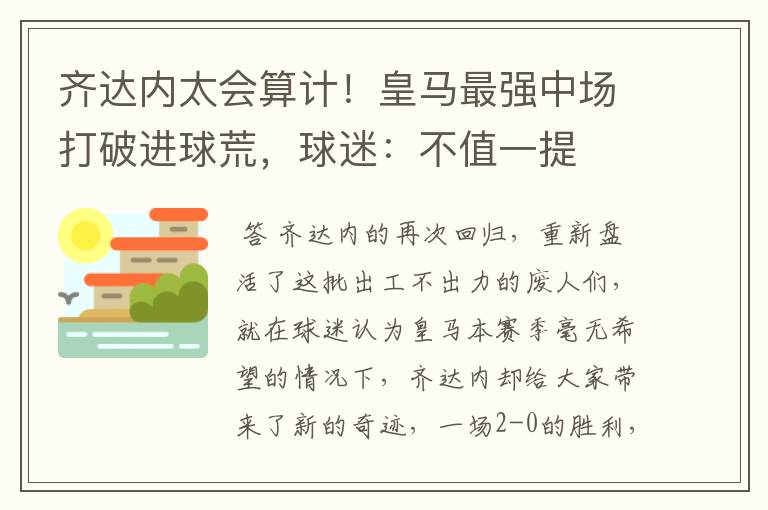 齐达内太会算计！皇马最强中场打破进球荒，球迷：不值一提

答 齐达内的再次回归，重新盘活了这批出工不出力的废人们，就在球迷认为皇马本赛季毫无希望的情况下，齐达内却给大家带来了新的奇迹，一场2-0的胜利，